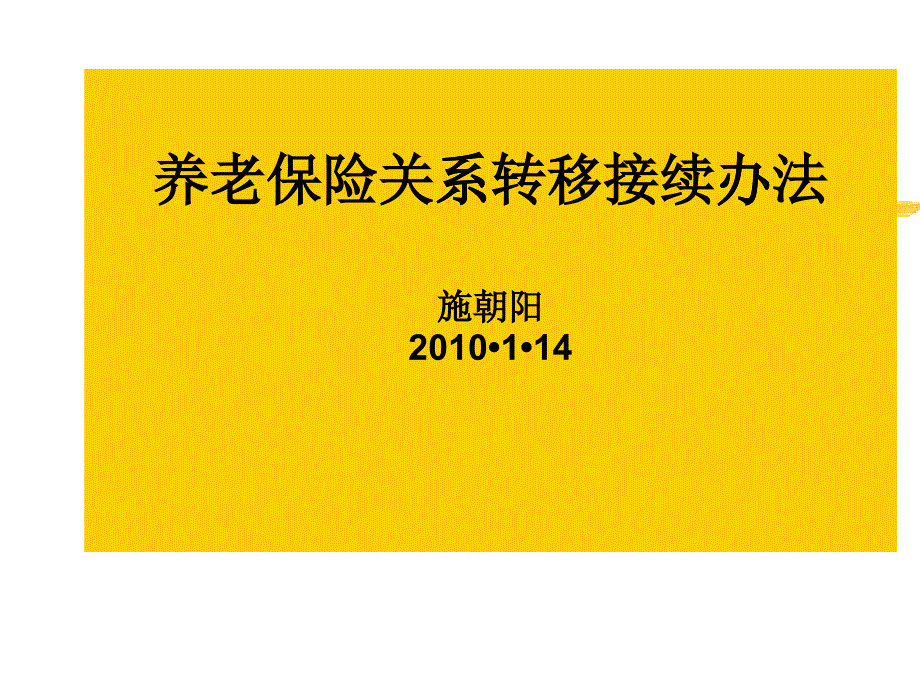 养老保险关系转移接续办法

施朝阳
2010•1•14